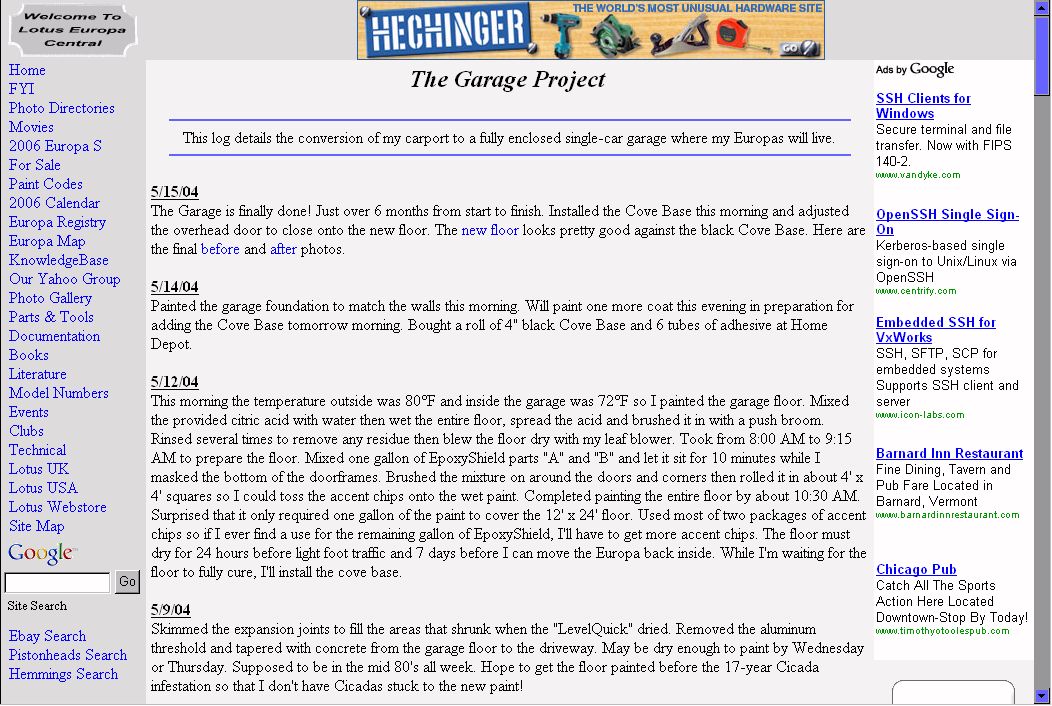 Welcome To Lotus Europa Central

HECHINGER THE WORLD'S MOST UNUSUAL HARDWARE SITE GO

Home
FYI
Photo Directories
Movies
2006 Europa S
For Sale
Paint Codes
2006 Calendar
Europa Registry
Europa Map
KnowledgeBase
Our Yahoo Group
Photo Gallery
Parts & Tools
Documentation
Books
Literature
Model Numbers
Events
Clubs
Technical
Lotus UK
Lotus USA
Lotus Webstore
Site Map

Google

Go

Site Search

Ebay Search
Pistonheads Search
Hemmings Search

The Garage Project

This log details the conversion of my carport to a fully enclosed single-car garage where my Europas will live.

5/15/04
The Garage is finally done! Just over 6 months from start to finish. Installed the Cove Base this morning and adjusted the overhead door to close onto the new floor. The new floor looks pretty good against the black Cove Base. Here are the final before and after photos.

5/14/04
Painted the garage foundation to match the walls this morning. Will paint one more coat this evening in preparation for adding the Cove Base tomorrow morning. Bought a roll of 4" black Cove Base and 6 tubes of adhesive at Home Depot.

5/12/04
This morning the temperature outside was 80°F and inside the garage was 72°F so I painted the garage floor. Mixed the provided citric acid with water then wet the entire floor, spread the acid and brushed it in with a push broom. Rinsed several times to remove any residue then blew the floor dry with my leaf blower. Took from 8:00 AM to 9:15 AM to prepare the floor. Mixed one gallon of EpoxyShield parts "A" and "B" and let it sit for 10 minutes while I masked the bottom of the doorframes. Brushed the mixture on around the doors and corners then rolled it in about 4' x 4' squares so I could toss the accent chips onto the wet paint. Completed painting the entire floor by about 10:30 AM. Surprised that it only required one gallon of the paint to cover the 12' x 24' floor. Used most of two packages of accent chips so if I ever find a use for the remaining gallon of EpoxyShield, I'll have to get more accent chips. The floor must dry for 24 hours before light foot traffic and 7 days before I can move the Europa back inside. While I'm waiting for the floor to fully cure, I'll install the cove base.

5/9/04
Skimmed the expansion joints to fill the areas that shrunk when the "LevelQuick" dried. Removed the aluminum threshold and tapered with concrete from the garage floor to the driveway. May be dry enough to paint by Wednesday or Thursday. Supposed to be in the mid 80's all week. Hope to get the floor painted before the 17-year Cicada infestation so that I don't have Cicadas stuck to the new paint!

Ads by Google

SSH Clients for Windows
Secure terminal and file transfer. Now with FIPS 140-2.
www.vandyke.com

OpenSSH Single Sign-On
Kerberos-based single sign-on to Unix/Linux via OpenSSH
www.centrify.com

Embedded SSH for VxWorks
SSH, SFTP, SCP for embedded systems Supports SSH client and server
www.icon-labs.com

Barnard Inn Restaurant
Fine Dining, Tavern and Pub Fare Located in Barnard, Vermont
www.barnardinnrestaurant.com

Chicago Pub
Catch All The Sports Action Here Located Downtown-Stop By Today!
www.timothyotoolespub.com